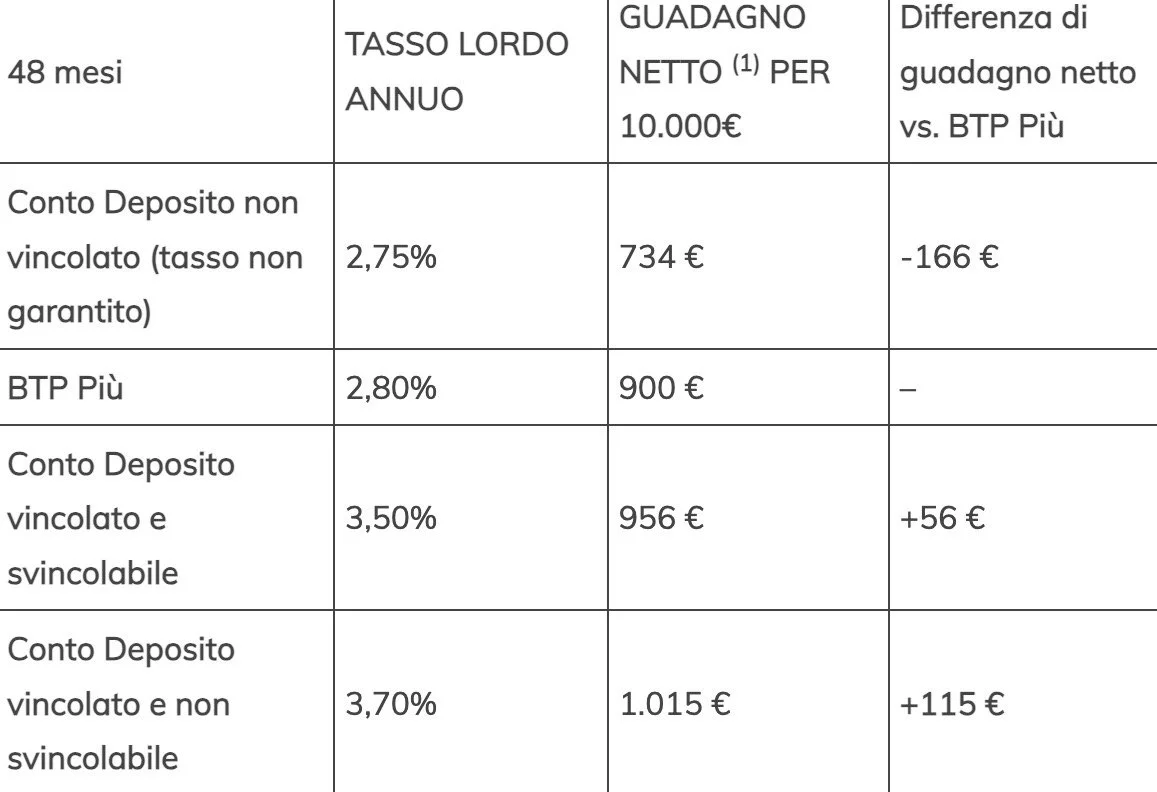 | 48 mesi | TASSO LORDO ANNUO | GUADAGNO NETTO $^{(1)}$ PER 10.000€ | Differenza di guadagno netto vs. BTP Più |
|---|---|---|---|
| Conto Deposito non vincolato (tasso non garantito) | 2,75% | 734 € | -166 € |
| BTP Più | 2,80% | 900 € | – |
| Conto Deposito vincolato e svincolabile | 3,50% | 956 € | +56 € |
| Conto Deposito vincolato e non svincolabile | 3,70% | 1.015 € | +115 € |